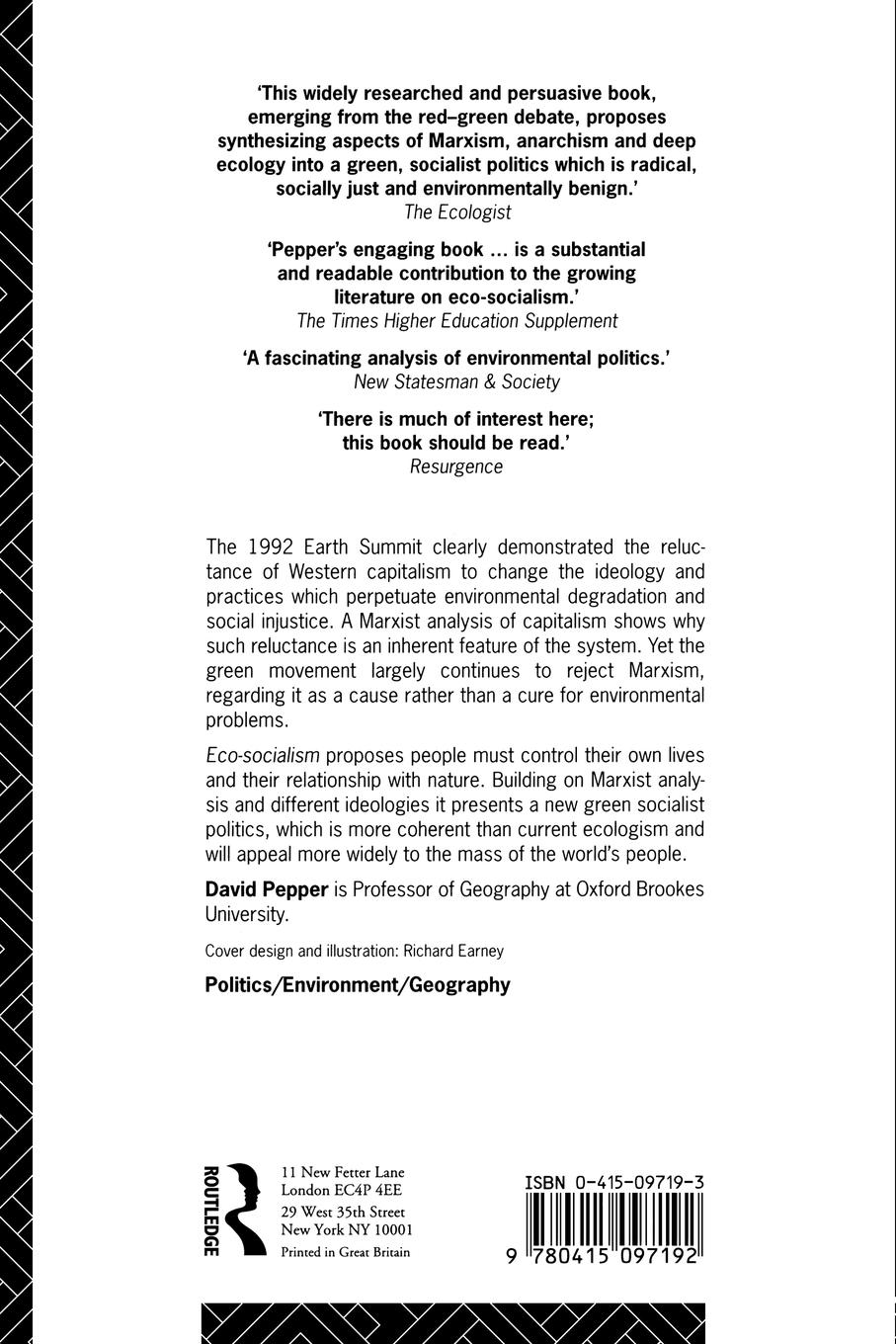 'This widely researched and persuasive book, emerging from the red–green debate, proposes synthesizing aspects of Marxism, anarchism and deep ecology into a green, socialist politics which is radical, socially just and environmentally benign.'
The Ecologist

'Pepper's engaging book ... is a substantial and readable contribution to the growing literature on eco-socialism.'
The Times Higher Education Supplement

'A fascinating analysis of environmental politics.'
New Statesman & Society

'There is much of interest here; this book should be read.'
Resurgence

The 1992 Earth Summit clearly demonstrated the reluctance of Western capitalism to change the ideology and practices which perpetuate environmental degradation and social injustice. A Marxist analysis of capitalism shows why such reluctance is an inherent feature of the system. Yet the green movement largely continues to reject Marxism, regarding it as a cause rather than a cure for environmental problems.

Eco-socialism proposes people must control their own lives and their relationship with nature. Building on Marxist analysis and different ideologies it presents a new green socialist politics, which is more coherent than current ecologism and will appeal more widely to the mass of the world's people.

David Pepper is Professor of Geography at Oxford Brookes University.

Cover design and illustration: Richard Earney

Politics/Environment/Geography

ROUTLEDGE
11 New Fetter Lane
London EC4P 4EE
29 West 35th Street
New York NY 10001
Printed in Great Britain

ISBN 0-415-09719-3
9 780415 097192